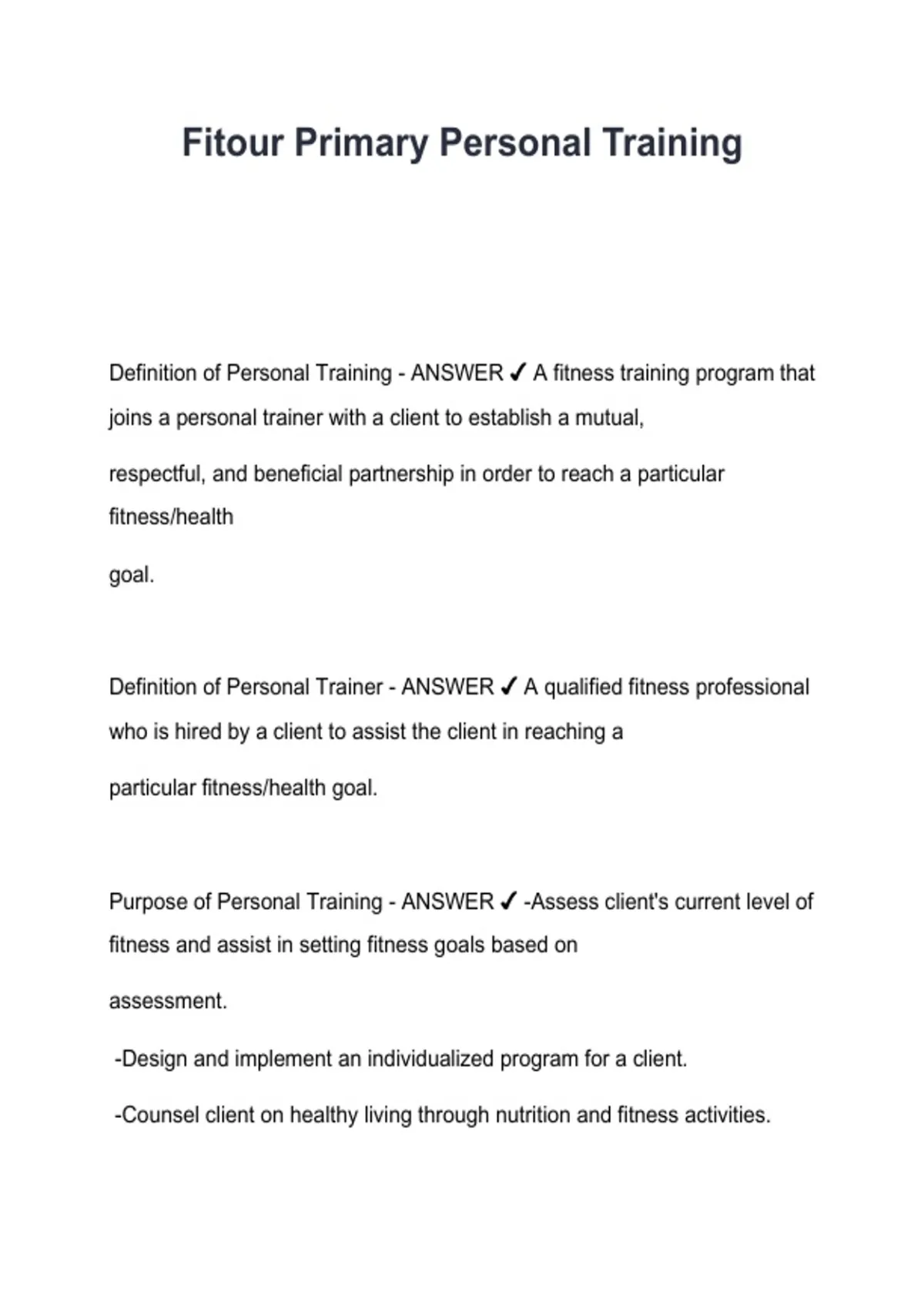 Fitour Primary Personal Training

Definition of Personal Training - ANSWER ✓ A fitness training program that joins a personal trainer with a client to establish a mutual,

respectful, and beneficial partnership in order to reach a particular fitness/health

goal.

Definition of Personal Trainer - ANSWER ✓ A qualified fitness professional who is hired by a client to assist the client in reaching a

particular fitness/health goal.

Purpose of Personal Training - ANSWER ✓ -Assess client's current level of fitness and assist in setting fitness goals based on

assessment.

-Design and implement an individualized program for a client.

-Counsel client on healthy living through nutrition and fitness activities.